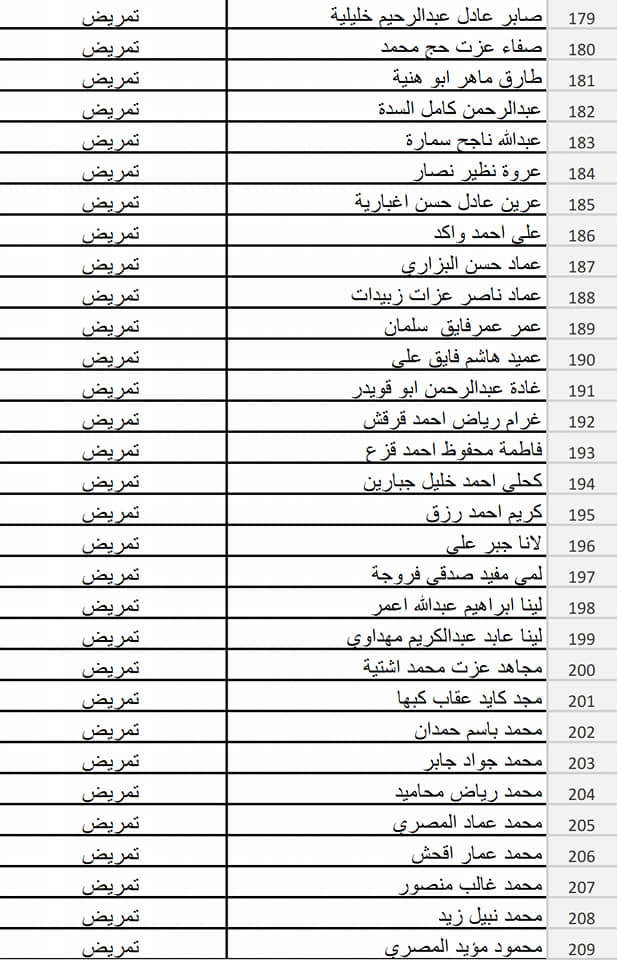 | 179 | صابر عادل عبدالرحيم خليلية | تمريض |
|---|---|---|
| 180 | صفاء عزت حج محمد | تمريض |
| 181 | طارق ماهر ابو هنية | تمريض |
| 182 | عبدالرحمن كامل السدة | تمريض |
| 183 | عبدالله ناجح سمارة | تمريض |
| 184 | عروة نظير نصار | تمريض |
| 185 | عرين عادل حسن اغبارية | تمريض |
| 186 | علي احمد واكد | تمريض |
| 187 | عماد حسن البزاري | تمريض |
| 188 | عماد ناصر عزات زبيدات | تمريض |
| 189 | عمر عمرفايق سلمان | تمريض |
| 190 | عميد هاشم فايق علي | تمريض |
| 191 | غادة عبدالرحمن ابو قويدر | تمريض |
| 192 | غرام رياض احمد قرقش | تمريض |
| 193 | فاطمة محفوظ احمد قزع | تمريض |
| 194 | كحلي احمد خليل جبارين | تمريض |
| 195 | كريم احمد رزق | تمريض |
| 196 | لانا جبر علي | تمريض |
| 197 | لمي مفيد صدقي فروجة | تمريض |
| 198 | لينا ابراهيم عبدالله اعمر | تمريض |
| 199 | لينا عابد عبدالكريم مهداوي | تمريض |
| 200 | مجاهد عزت محمد اشتية | تمريض |
| 201 | مجد كايد عقاب كبها | تمريض |
| 202 | محمد باسم حمدان | تمريض |
| 203 | محمد جواد جابر | تمريض |
| 204 | محمد رياض محاميد | تمريض |
| 205 | محمد عماد المصري | تمريض |
| 206 | محمد عمار اقحش | تمريض |
| 207 | محمد غالب منصور | تمريض |
| 208 | محمد نبيل زيد | تمريض |
| 209 | محمود مؤيد المصري | تمريض |